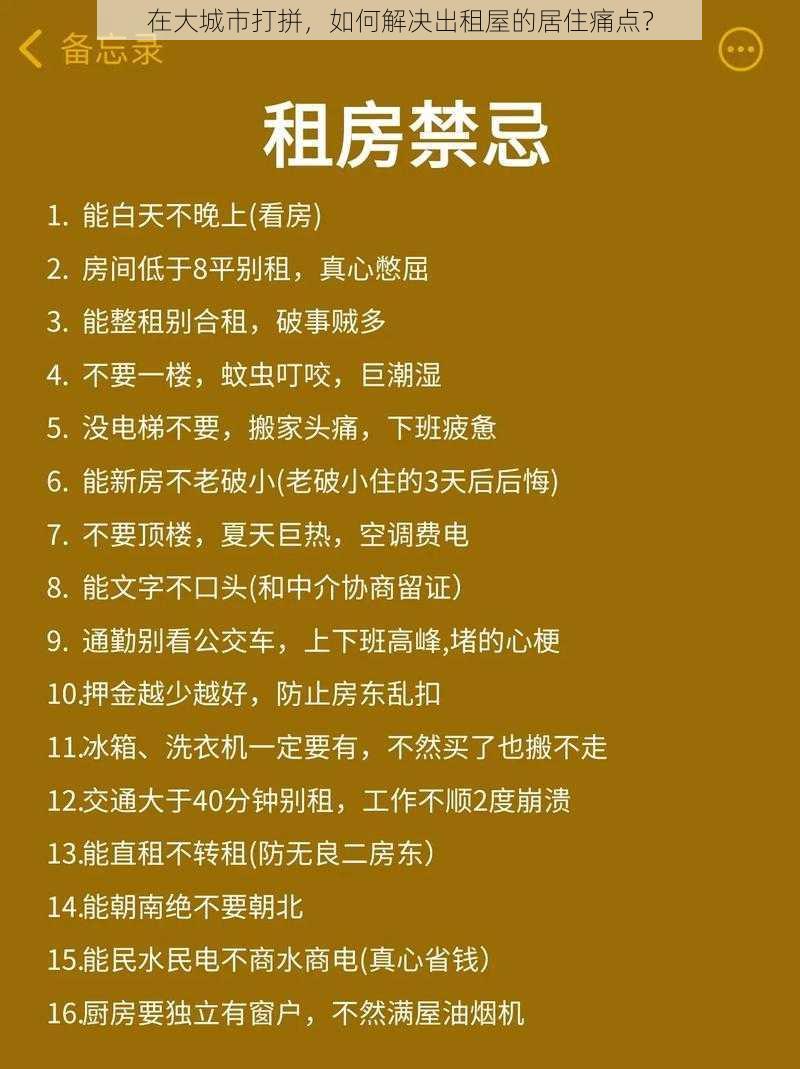 在大城市打拼，如何解决出租屋的居住痛点？

备忘录

租房禁忌

1. 能白天不晚上(看房)
2. 房间低于8平别租，真心憋屈
3. 能整租别合租，破事贼多
4. 不要一楼，蚊虫叮咬，巨潮湿
5. 没电梯不要，搬家头痛，下班疲惫
6. 能新房不老破小(老破小住的3天后后悔)
7. 不要顶楼，夏天巨热，空调费电
8. 能文字不口头(和中介协商留证）
9. 通勤别看公交车，上下班高峰,堵的心梗
10.押金越少越好，防止房东乱扣
11.冰箱、洗衣机一定要有，不然买了也搬不走
12.交通大于40分钟别租，工作不顺2度崩溃
13.能直租不转租(防无良二房东）
14.能朝南绝不要朝北
15.能民水民电不商水商电(真心省钱）
16.厨房要独立有窗户，不然满屋油烟机